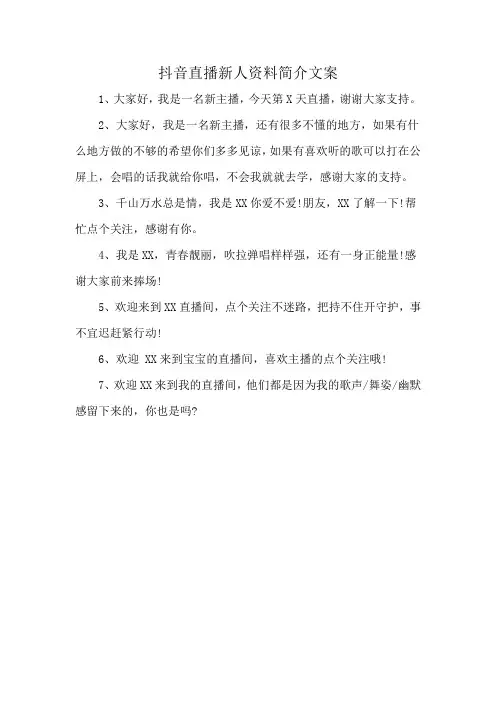 抖音直播新人资料简介文案

1、大家好，我是一名新主播，今天第X天直播，谢谢大家支持。

2、大家好，我是一名新主播，还有很多不懂的地方，如果有什么地方做的不够的希望你们多多见谅，如果有喜欢听的歌可以打在公屏上，会唱的话我就给你唱，不会我就就去学，感谢大家的支持。

3、千山万水总是情，我是XX你爱不爱!朋友，XX了解一下!帮忙点个关注，感谢有你。

4、我是XX，青春靓丽，吹拉弹唱样样强，还有一身正能量!感谢大家前来捧场!

5、欢迎来到XX直播间，点个关注不迷路，把持不住开守护，事不宜迟赶紧行动!

6、欢迎 XX来到宝宝的直播间，喜欢主播的点个关注哦!

7、欢迎XX来到我的直播间，他们都是因为我的歌声/舞姿/幽默感留下来的，你也是吗?